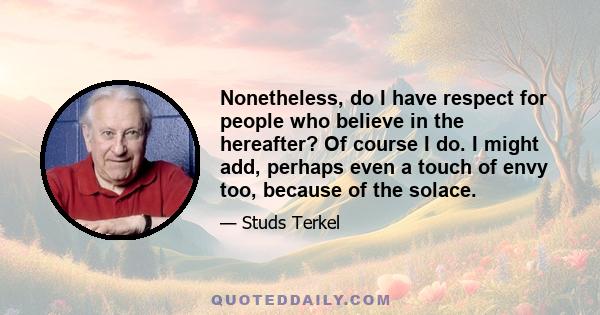 Nonetheless, do I have respect for people who believe in the hereafter? Of course I do. I might add, perhaps even a touch of envy too, because of the solace.

— Studs Terkel

QUOTEDDAILY.COM